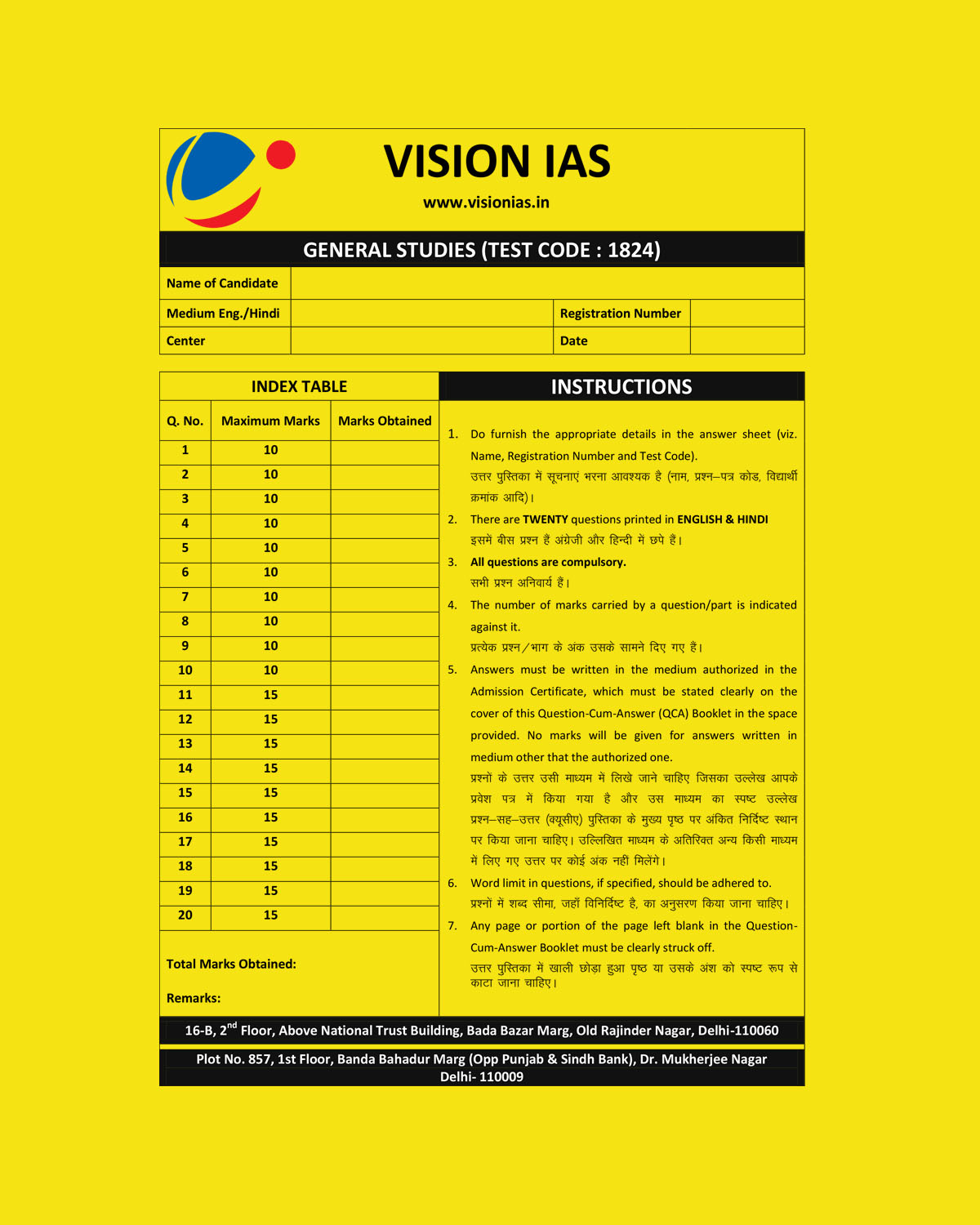 VISION IAS

www.visionias.in

GENERAL STUDIES (TEST CODE : 1824)

Name of Candidate

Medium Eng./Hindi

Registration Number

Center

Date

INDEX TABLE

| Q. No. | Maximum Marks | Marks Obtained |
|---|---|---|
| 1 | 10 | |
| 2 | 10 | |
| 3 | 10 | |
| 4 | 10 | |
| 5 | 10 | |
| 6 | 10 | |
| 7 | 10 | |
| 8 | 10 | |
| 9 | 10 | |
| 10 | 10 | |
| 11 | 15 | |
| 12 | 15 | |
| 13 | 15 | |
| 14 | 15 | |
| 15 | 15 | |
| 16 | 15 | |
| 17 | 15 | |
| 18 | 15 | |
| 19 | 15 | |
| 20 | 15 | |

Total Marks Obtained:

Remarks:

INSTRUCTIONS

1. Do furnish the appropriate details in the answer sheet (viz. Name, Registration Number and Test Code).
उत्तर पुस्तिका में सूचनाएं भरना आवश्यक है (नाम, प्रश्न–पत्र कोड, विद्यार्थी क्रमांक आदि)।

2. There are TWENTY questions printed in ENGLISH & HINDI
इसमें बीस प्रश्न हैं अंग्रेजी और हिन्दी में छपे हैं।

3. All questions are compulsory.
सभी प्रश्न अनिवार्य हैं।

4. The number of marks carried by a question/part is indicated against it.
प्रत्येक प्रश्न/भाग के अंक उसके सामने दिए गए हैं।

5. Answers must be written in the medium authorized in the Admission Certificate, which must be stated clearly on the cover of this Question-Cum-Answer (QCA) Booklet in the space provided. No marks will be given for answers written in medium other that the authorized one.
प्रश्नों के उत्तर उसी माध्यम में लिखे जाने चाहिए जिसका उल्लेख आपके प्रवेश पत्र में किया गया है और उस माध्यम का स्पष्ट उल्लेख प्रश्न–सह–उत्तर (क्यूसीए) पुस्तिका के मुख्य पृष्ठ पर अंकित निर्दिष्ट स्थान पर किया जाना चाहिए। उल्लिखित माध्यम के अतिरिक्त अन्य किसी माध्यम में लिए गए उत्तर पर कोई अंक नहीं मिलेंगे।

6. Word limit in questions, if specified, should be adhered to.
प्रश्नों में शब्द सीमा, जहाँ विनिर्दिष्ट है, का अनुसरण किया जाना चाहिए।

7. Any page or portion of the page left blank in the Question-Cum-Answer Booklet must be clearly struck off.
उत्तर पुस्तिका में खाली छोड़ा हुआ पृष्ठ या उसके अंश को स्पष्ट रूप से काटा जाना चाहिए।

16-B, 2$^{nd}$ Floor, Above National Trust Building, Bada Bazar Marg, Old Rajinder Nagar, Delhi-110060

Plot No. 857, 1st Floor, Banda Bahadur Marg (Opp Punjab & Sindh Bank), Dr. Mukherjee Nagar Delhi- 110009